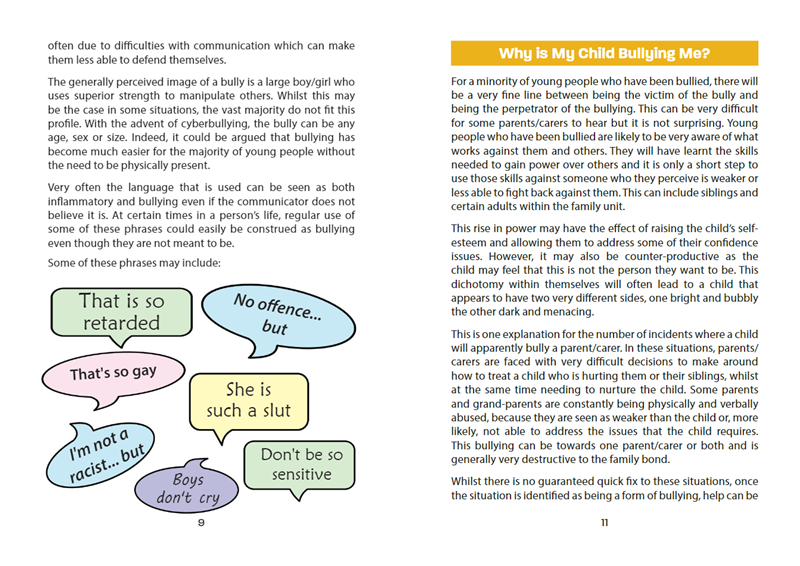 often due to difficulties with communication which can make them less able to defend themselves.

The generally perceived image of a bully is a large boy/girl who uses superior strength to manipulate others. Whilst this may be the case in some situations, the vast majority do not fit this profile. With the advent of cyberbullying, the bully can be any age, sex or size. Indeed, it could be argued that bullying has become much easier for the majority of young people without the need to be physically present.

Very often the language that is used can be seen as both inflammatory and bullying even if the communicator does not believe it is. At certain times in a person's life, regular use of some of these phrases could easily be construed as bullying even though they are not meant to be.

Some of these phrases may include:

That is so retarded

No offence... but

That's so gay

She is such a slut

I'm not a racist... but

Don't be so sensitive

Boys don't cry

9

Why is My Child Bullying Me?

For a minority of young people who have been bullied, there will be a very fine line between being the victim of the bully and being the perpetrator of the bullying. This can be very difficult for some parents/carers to hear but it is not surprising. Young people who have been bullied are likely to be very aware of what works against them and others. They will have learnt the skills needed to gain power over others and it is only a short step to use those skills against someone who they perceive is weaker or less able to fight back against them. This can include siblings and certain adults within the family unit.

This rise in power may have the effect of raising the child's self-esteem and allowing them to address some of their confidence issues. However, it may also be counter-productive as the child may feel that this is not the person they want to be. This dichotomy within themselves will often lead to a child that appears to have two very different sides, one bright and bubbly the other dark and menacing.

This is one explanation for the number of incidents where a child will apparently bully a parent/carer. In these situations, parents/carers are faced with very difficult decisions to make around how to treat a child who is hurting them or their siblings, whilst at the same time needing to nurture the child. Some parents and grand-parents are constantly being physically and verbally abused, because they are seen as weaker than the child or, more likely, not able to address the issues that the child requires. This bullying can be towards one parent/carer or both and is generally very destructive to the family bond.

Whilst there is no guaranteed quick fix to these situations, once the situation is identified as being a form of bullying, help can be

11